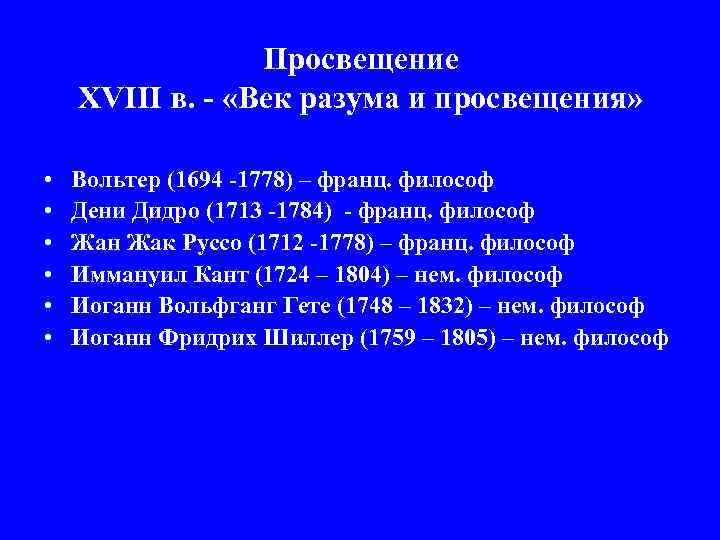 Просвещение
XVIII в. - «Век разума и просвещения»

• Вольтер (1694 -1778) – франц. философ
• Дени Дидро (1713 -1784) - франц. философ
• Жан Жак Руссо (1712 -1778) – франц. философ
• Иммануил Кант (1724 – 1804) – нем. философ
• Иоганн Вольфганг Гете (1748 – 1832) – нем. философ
• Иоганн Фридрих Шиллер (1759 – 1805) – нем. философ